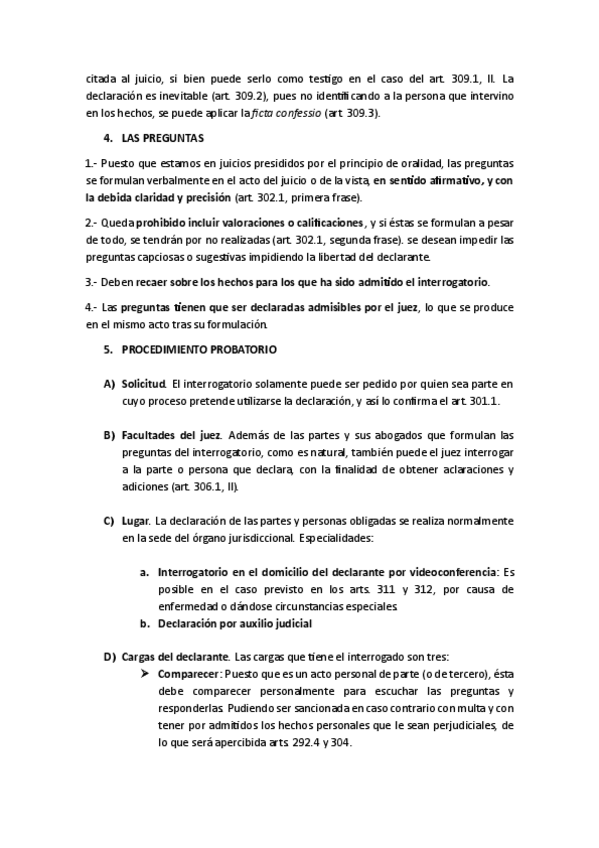 citada al juicio, si bien puede serlo como testigo en el caso del art. 309.1, II. La declaración es inevitable (art. 309.2), pues no identificando a la persona que intervino en los hechos, se puede aplicar la ficta confessio (art. 309.3).

4. LAS PREGUNTAS

1.- Puesto que estamos en juicios presididos por el principio de oralidad, las preguntas se formulan verbalmente en el acto del juicio o de la vista, en sentido afirmativo, y con la debida claridad y precisión (art. 302.1, primera frase).

2.- Queda prohibido incluir valoraciones o calificaciones, y si éstas se formulan a pesar de todo, se tendrán por no realizadas (art. 302.1, segunda frase). se desean impedir las preguntas capciosas o sugestivas impidiendo la libertad del declarante.

3.- Deben recaer sobre los hechos para los que ha sido admitido el interrogatorio.

4.- Las preguntas tienen que ser declaradas admisibles por el juez, lo que se produce en el mismo acto tras su formulación.

5. PROCEDIMIENTO PROBATORIO

A) Solicitud. El interrogatorio solamente puede ser pedido por quien sea parte en cuyo proceso pretende utilizarse la declaración, y así lo confirma el art. 301.1.

B) Facultades del juez. Además de las partes y sus abogados que formulan las preguntas del interrogatorio, como es natural, también puede el juez interrogar a la parte o persona que declara, con la finalidad de obtener aclaraciones y adiciones (art. 306.1, II).

C) Lugar. La declaración de las partes y personas obligadas se realiza normalmente en la sede del órgano jurisdiccional. Especialidades:

a. Interrogatorio en el domicilio del declarante por videoconferencia: Es posible en el caso previsto en los arts. 311 y 312, por causa de enfermedad o dándose circunstancias especiales.
b. Declaración por auxilio judicial

D) Cargas del declarante. Las cargas que tiene el interrogado son tres:
➤ Comparecer: Puesto que es un acto personal de parte (o de tercero), ésta debe comparecer personalmente para escuchar las preguntas y responderlas. Pudiendo ser sancionada en caso contrario con multa y con tener por admitidos los hechos personales que le sean perjudiciales, de lo que será apercibida arts. 292.4 y 304.